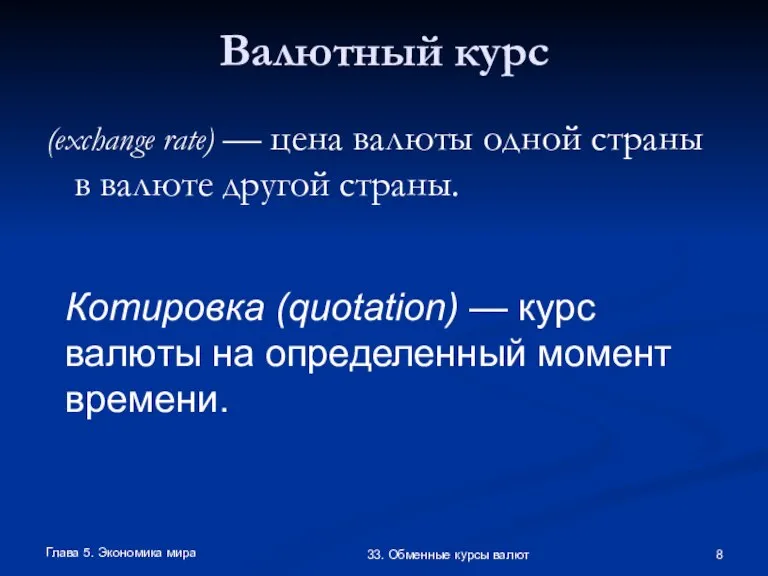 Валютный курс

(exchange rate) — цена валюты одной страны в валюте другой страны.

Котировка (quotation) — курс валюты на определенный момент времени.

Глава 5. Экономика мира

33. Обменные курсы валют

8